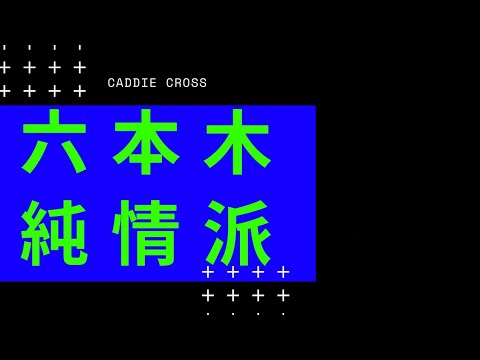 CADDIE CROSS

六本木
純情派